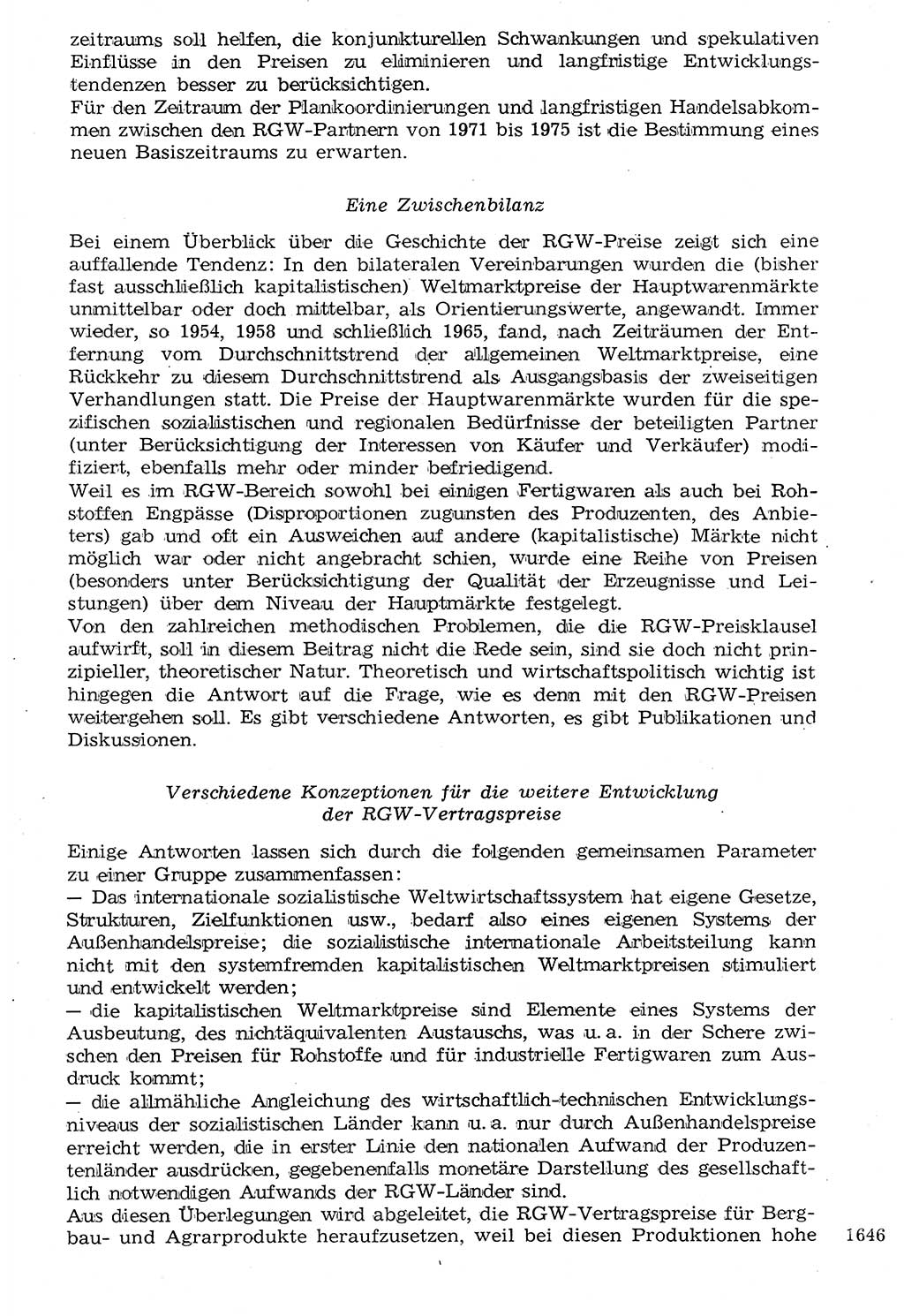 zeitraums soll helfen, die konjunkturellen Schwankungen und spekulativen Einflüsse in den Preisen zu eliminieren und langfristige Entwicklungstendenzen besser zu berücksichtigen.
Für den Zeitraum der Plankoordinierungen und langfristigen Handelsabkommen zwischen den RGW-Partnern von 1971 bis 1975 ist die Bestimmung eines neuen Basiszeitraums zu erwarten.

Eine Zwischenbilanz

Bei einem Überblick über die Geschichte der RGW-Preise zeigt sich eine auffallende Tendenz: In den bilateralen Vereinbarungen wurden die (bisher fast ausschließlich kapitalistischen) Weltmarktpreise der Hauptwarenmärkte unmittelbar oder doch mittelbar, als Orientierungswerte, angewandt. Immer wieder, so 1954, 1958 und schließlich 1965, fand, nach Zeiträumen der Entfernung vom Durchschnittstrend der allgemeinen Weltmarktpreise, eine Rückkehr zu diesem Durchschnittstrend als Ausgangsbasis der zweiseitigen Verhandlungen statt. Die Preise der Hauptwarenmärkte wurden für die spezifischen sozialistischen und regionalen Bedürfnisse der beteiligten Partner (unter Berücksichtigung der Interessen von Käufer und Verkäufer) modifiziert, ebenfalls mehr oder minder befriedigend.
Weil es im RGW-Bereich sowohl bei einigen Fertigwaren als auch bei Rohstoffen Engpässe (Disproportionen zugunsten des Produzenten, des Anbieters) gab und oft ein Ausweichen auf andere (kapitalistische) Märkte nicht möglich war oder nicht angebracht schien, wurde eine Reihe von Preisen (besonders unter Berücksichtigung der Qualität der Erzeugnisse und Leistungen) über dem Niveau der Hauptmärkte festgelegt.
Von den zahlreichen methodischen Problemen, die die RGW-Preisklausel aufwirft, soll in diesem Beitrag nicht die Rede sein, sind sie doch nicht prinzipieller, theoretischer Natur. Theoretisch und wirtschaftspolitisch wichtig ist hingegen die Antwort auf die Frage, wie es denn mit den RGW-Preisen weitergehen soll. Es gibt verschiedene Antworten, es gibt Publikationen und Diskussionen.

Verschiedene Konzeptionen für die weitere Entwicklung der RGW-Vertragspreise

Einige Antworten lassen sich durch die folgenden gemeinsamen Parameter zu einer Gruppe zusammenfassen:
— Das internationale sozialistische Weltwirtschaftssystem hat eigene Gesetze, Strukturen, Zielfunktionen usw., bedarf also eines eigenen Systems der Außenhandelspreise; die sozialistische internationale Arbeitsteilung kann nicht mit den systemfremden kapitalistischen Weltmarktpreisen stimuliert und entwickelt werden;
— die kapitalistischen Weltmarktpreise sind Elemente eines Systems der Ausbeutung, des nichtäquivalenten Austauschs, was u. a. in der Schere zwischen den Preisen für Rohstoffe und für industrielle Fertigwaren zum Ausdruck kommt;
— die allmähliche Angleichung des wirtschaftlich-technischen Entwicklungsniveaus der sozialistischen Länder kann u. a. nur durch Außenhandelspreise erreicht werden, die in erster Linie den nationalen Aufwand der Produzentenländer ausdrücken, gegebenenfalls monetäre Darstellung des gesellschaftlich notwendigen Aufwands der RGW-Länder sind.
Aus diesen Überlegungen wird abgeleitet, die RGW-Vertragspreise für Bergbau- und Agrarprodukte heraufzusetzen, weil bei diesen Produktionen hohe

1646